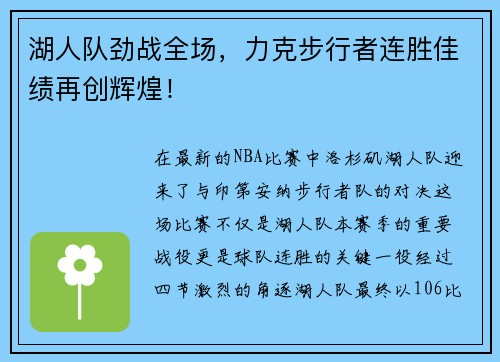 湖人队劲战全场，力克步行者连胜佳绩再创辉煌！

在最新的NBA比赛中洛杉矶湖人队迎来了与印第安纳步行者队的对决这场比赛不仅是湖人队本赛季的重要战役更是球队连胜的关键一役经过四节激烈的角逐湖人队最终以106比